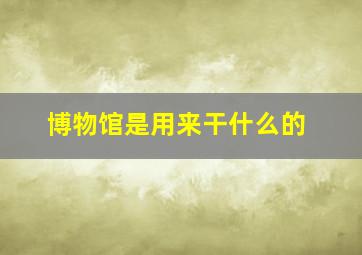 博物馆是用来干什么的